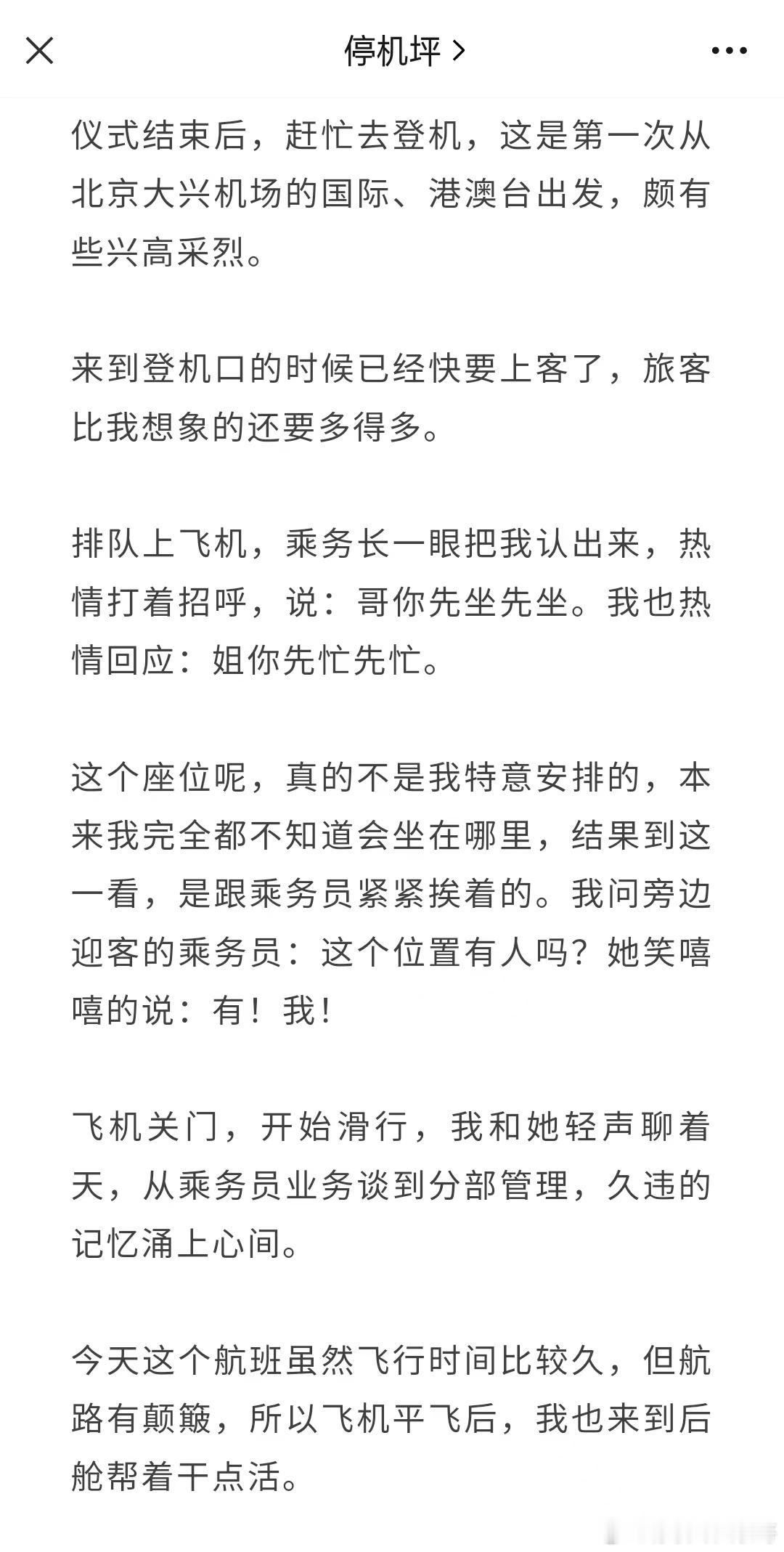 停机坪 >

仪式结束后，赶忙去登机，这是第一次从北京大兴机场的国际、港澳台出发，颇有些兴高采烈。

来到登机口的时候已经快要上客了，旅客比我想象的还要多得多。

排队上飞机，乘务长一眼把我认出来，热情打着招呼，说：哥你先坐先坐。我也热情回应：姐你先忙先忙。

这个座位呢，真的不是我特意安排的，本来我完全都不知道会坐在哪里，结果到这一看，是跟乘务员紧紧挨着的。我问旁边迎客的乘务员：这个位置有人吗？她笑嘻嘻的说：有！我！

飞机关门，开始滑行，我和她轻声聊着天，从乘务员业务谈到分部管理，久违的记忆涌上心间。

今天这个航班虽然飞行时间比较久，但航路有颠簸，所以飞机平飞后，我也来到后舱帮着干点活。